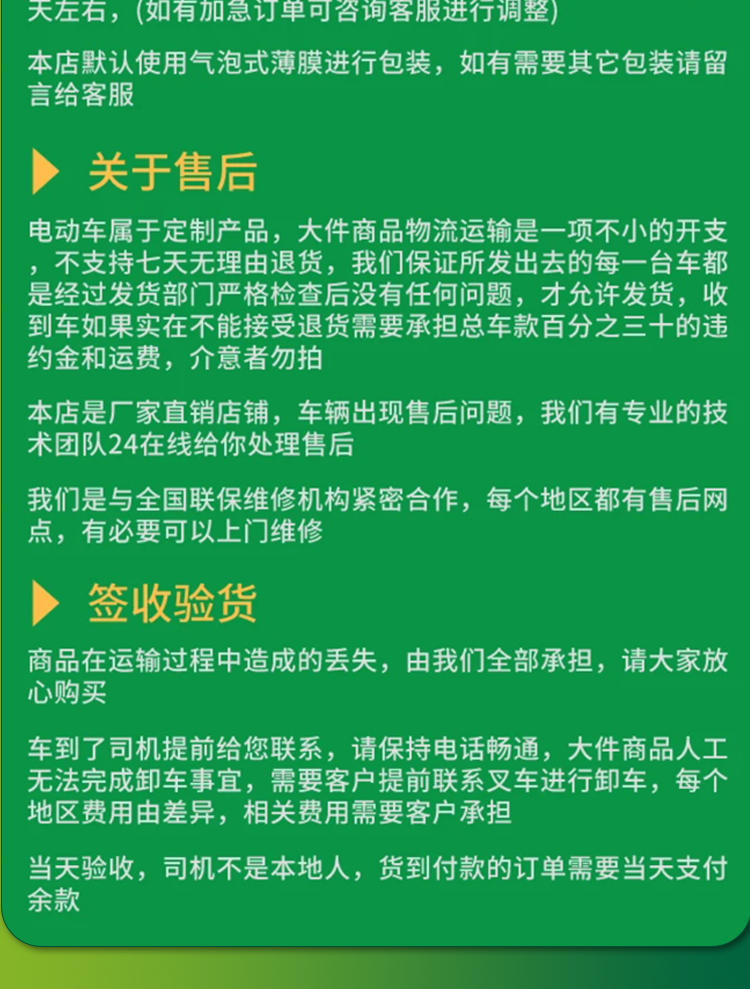 天左右，(如有加急订单可咨询客服进行调整)

本店默认使用气泡式薄膜进行包装，如有需要其它包装请留言给客服

关于售后

电动车属于定制产品，大件商品物流运输是一项不小的开支，不支持七天无理由退货，我们保证所发出去的每一台车都是经过发货部门严格检查后没有任何问题，才允许发货，收到车如果实在不能接受退货需要承担总车款百分之三十的违约金和运费，介意者勿拍

本店是厂家直销店铺，车辆出现售后问题，我们有专业的技术团队24在线给你处理售后

我们是与全国联保维修机构紧密合作，每个地区都有售后网点，有必要可以上门维修

签收验货

商品在运输过程中造成的丢失，由我们全部承担，请大家放心购买

车到了司机提前给您联系，请保持电话畅通，大件商品人工无法完成卸车事宜，需要客户提前联系叉车进行卸车，每个地区费用由差异，相关费用需要客户承担

当天验收，司机不是本地人，货到付款的订单需要当天支付余款